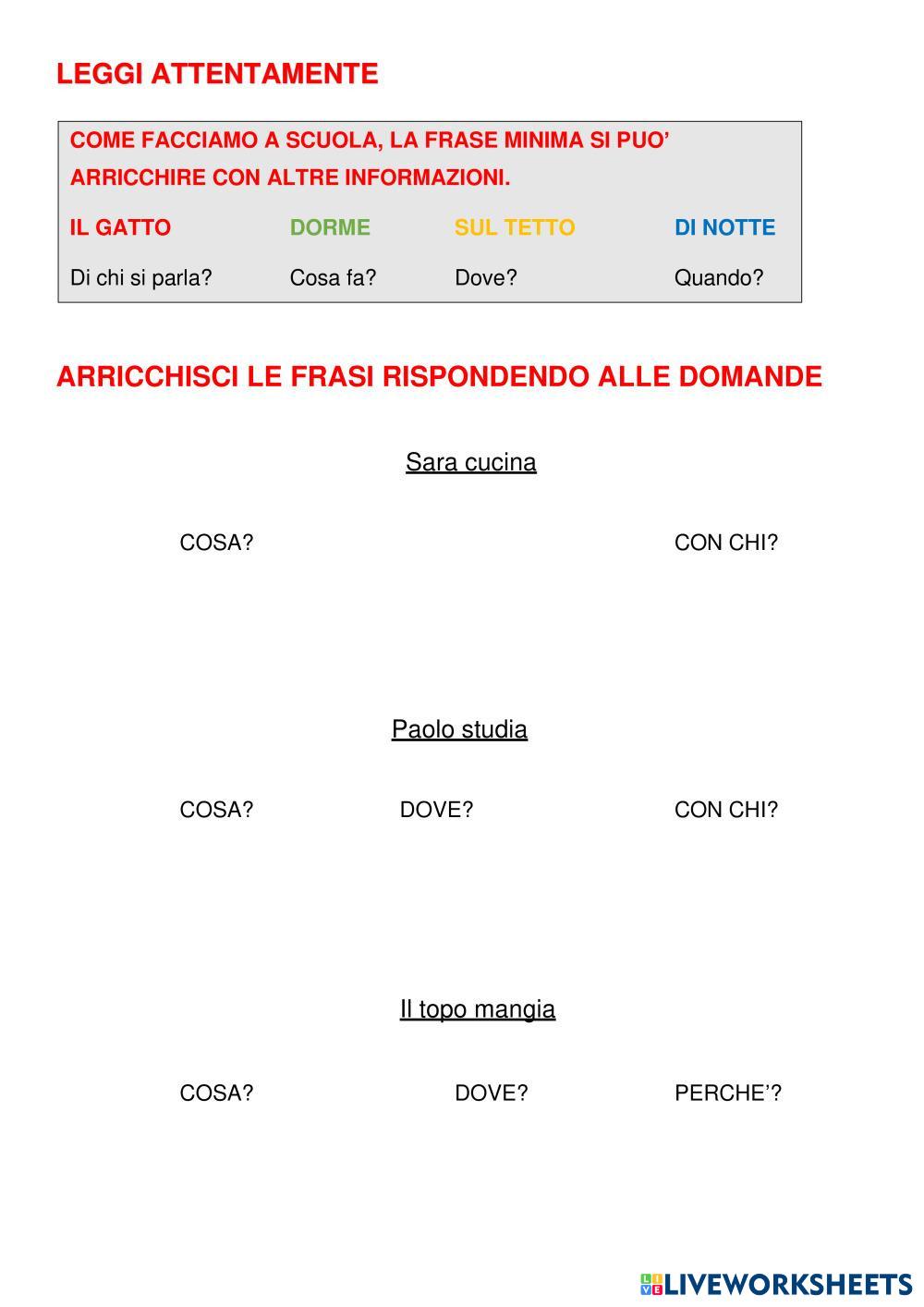 LEGGI ATTENTAMENTE

COME FACCIAMO A SCUOLA, LA FRASE MINIMA SI PUO' ARRICCHIRE CON ALTRE INFORMAZIONI.

| IL GATTO | DORME | SUL TETTO | DI NOTTE |
|---|---|---|---|
| Di chi si parla? | Cosa fa? | Dove? | Quando? |

ARRICCHISCI LE FRASI RISPONDENDO ALLE DOMANDE

Sara cucina

COSA? CON CHI?

Paolo studia

COSA? DOVE? CON CHI?

Il topo mangia

COSA? DOVE? PERCHE'?

LIVEWORKSHEETS